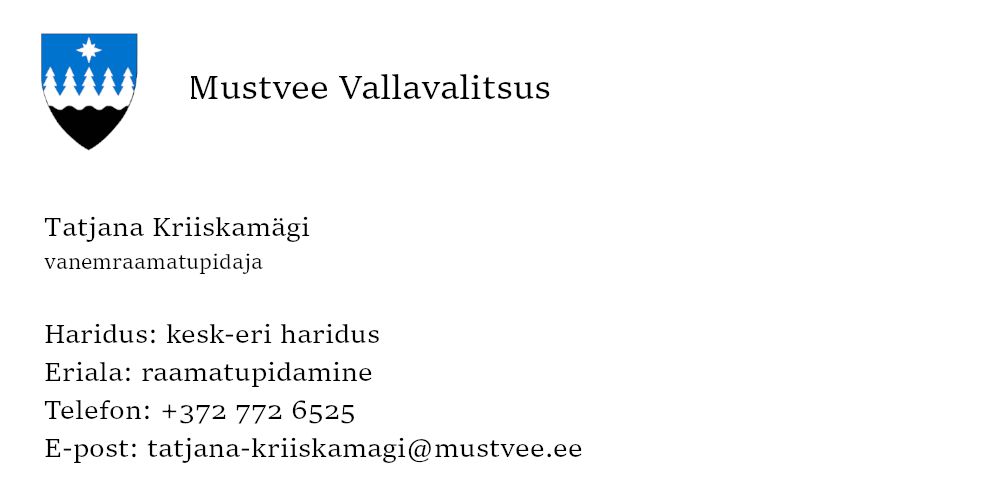 Mustvee Vallavalitsus

Tatjana Kriiskamägi
vanemraamatupidaja

Haridus: kesk-eri haridus
Eriala: raamatupidamine
Telefon: +372 772 6525
E-post: tatjana-kriiskamagi@mustvee.ee